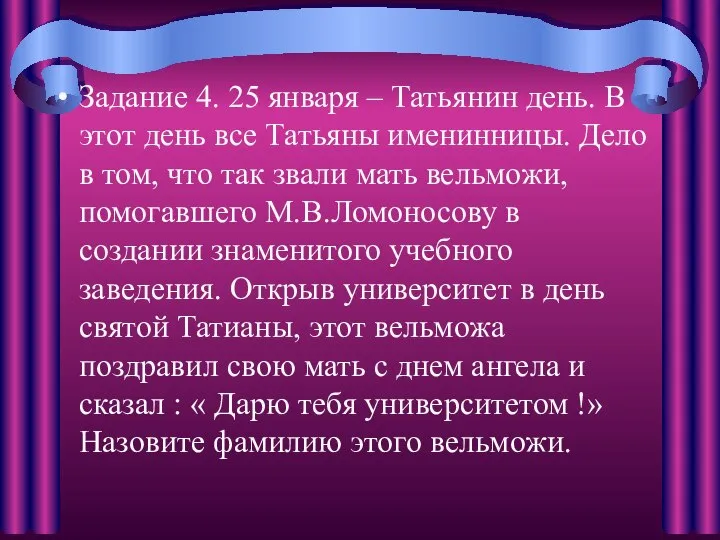 • Задание 4. 25 января – Татьянин день. В этот день все Татьяны именинницы. Дело в том, что так звали мать вельможи, помогавшего М.В.Ломоносову в создании знаменитого учебного заведения. Открыв университет в день святой Татианы, этот вельможа поздравил свою мать с днем ангела и сказал : « Дарю тебя университетом !» Назовите фамилию этого вельможи.